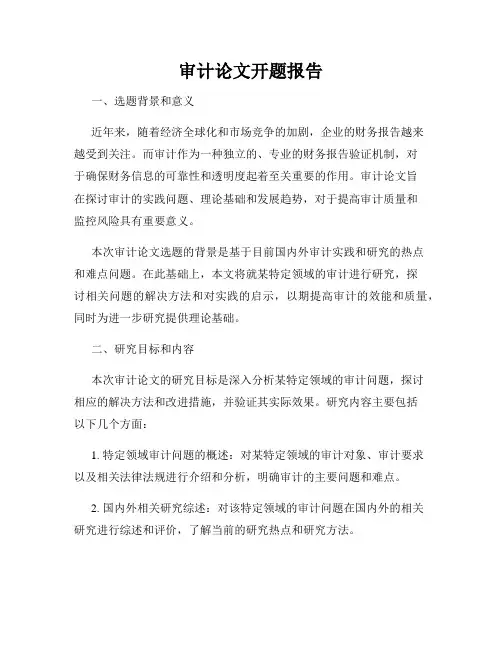 审计论文开题报告

一、选题背景和意义

近年来，随着经济全球化和市场竞争的加剧，企业的财务报告越来越受到关注。而审计作为一种独立的、专业的财务报告验证机制，对于确保财务信息的可靠性和透明度起着至关重要的作用。审计论文旨在探讨审计的实践问题、理论基础和发展趋势，对于提高审计质量和监控风险具有重要意义。

本次审计论文选题的背景是基于目前国内外审计实践和研究的热点和难点问题。在此基础上，本文将就某特定领域的审计进行研究，探讨相关问题的解决方法和对实践的启示，以期提高审计的效能和质量，同时为进一步研究提供理论基础。

二、研究目标和内容

本次审计论文的研究目标是深入分析某特定领域的审计问题，探讨相应的解决方法和改进措施，并验证其实际效果。研究内容主要包括以下几个方面：

1. 特定领域审计问题的概述：对某特定领域的审计对象、审计要求以及相关法律法规进行介绍和分析，明确审计的主要问题和难点。

2. 国内外相关研究综述：对该特定领域的审计问题在国内外的相关研究进行综述和评价，了解当前的研究热点和研究方法。